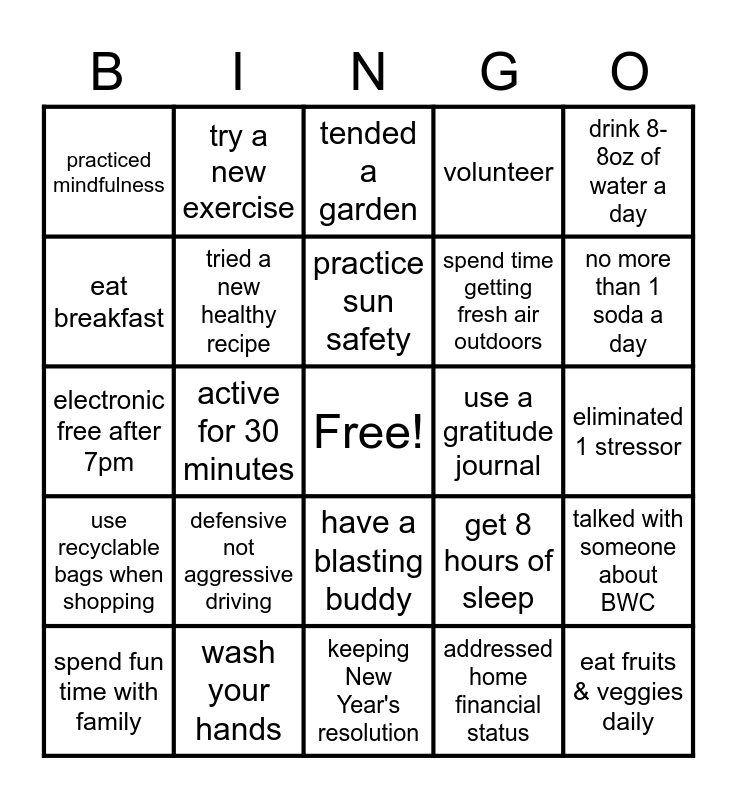 | B | I | N | G | O |
|---|---|---|---|---|
| practiced mindfulness | try a new exercise | tended a garden | volunteer | drink 8-8oz of water a day |
| eat breakfast | tried a new healthy recipe | practice sun safety | spend time getting fresh air outdoors | no more than 1 soda a day |
| electronic free after 7pm | active for 30 minutes | Free! | use a gratitude journal | eliminated 1 stressor |
| use recyclable bags when shopping | defensive not aggressive driving | have a blasting buddy | get 8 hours of sleep | talked with someone about BWC |
| spend fun time with family | wash your hands | keeping New Year's resolution | addressed home financial status | eat fruits & veggies daily |